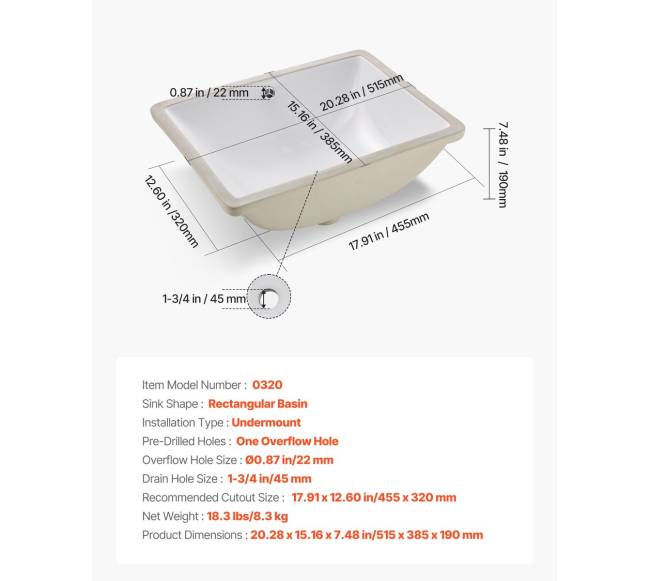 0.87 in / 22 mm

20.28 in / 515mm

15.16 in / 385mm

7.48 in / 190mm

12.60 in /320mm

17.91 in / 455mm

1-3/4 in / 45 mm

Item Model Number : 0320
Sink Shape : Rectangular Basin
Installation Type : Undermount
Pre-Drilled Holes : One Overflow Hole
Overflow Hole Size : Ø0.87 in/22 mm
Drain Hole Size : 1-3/4 in/45 mm
Recommended Cutout Size : 17.91 x 12.60 in/455 x 320 mm
Net Weight : 18.3 lbs/8.3 kg
Product Dimensions : 20.28 x 15.16 x 7.48 in/515 x 385 x 190 mm